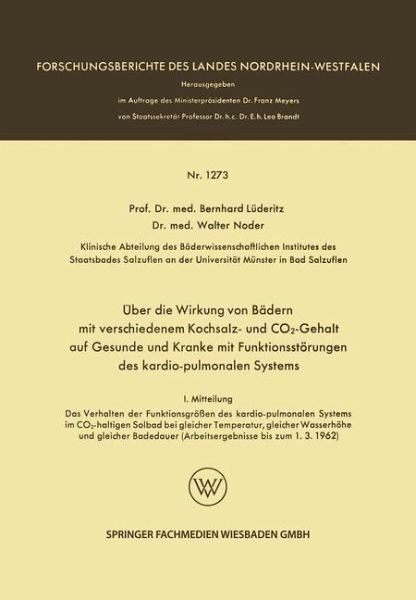 FORSCHUNGSBERICHTE DES LANDES NORDRHEIN-WESTFALEN

Herausgegeben

im Auftrage des Ministerpräsidenten Dr. Franz Meyers

von Staatssekretär Professor Dr. h. c. Dr. E. h. Leo Brandt

Nr. 1273

Prof. Dr. med. Bernhard Lüderitz

Dr. med. Walter Noder

Klinische Abteilung des Bäderwissenschaftlichen Institutes des Staatsbades Salzuflen an der Universität Münster in Bad Salzuflen

Über die Wirkung von Bädern mit verschiedenem Kochsalz- und $CO_2$-Gehalt auf Gesunde und Kranke mit Funktionsstörungen des kardio-pulmonalen Systems

I. Mitteilung

Das Verhalten der Funktionsgrößen des kardio-pulmonalen Systems im $CO_2$-haltigen Solbad bei gleicher Temperatur, gleicher Wasserhöhe und gleicher Badedauer (Arbeitsergebnisse bis zum 1. 3. 1962)

W

SPRINGER FACHMEDIEN WIESBADEN GMBH